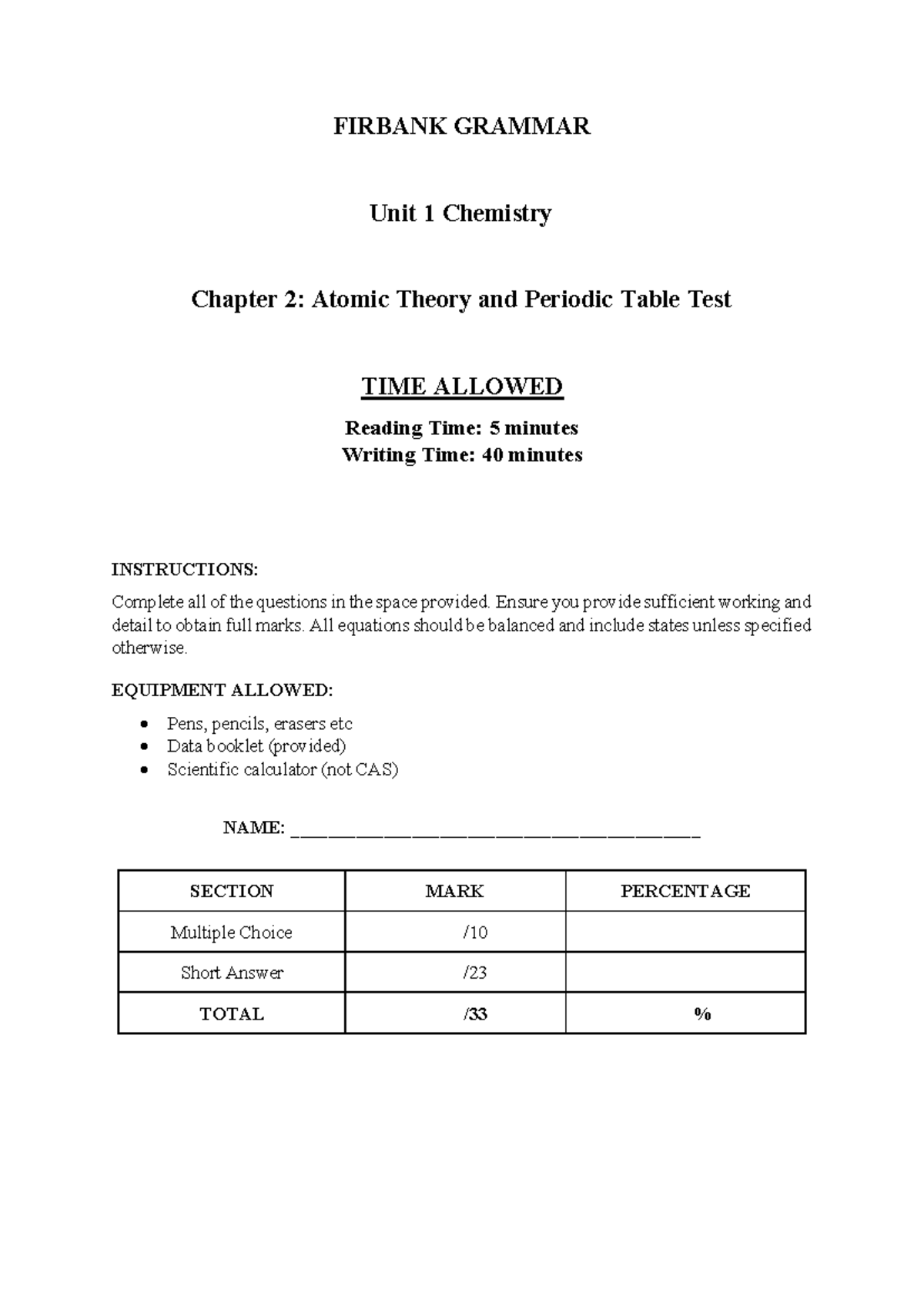 FIRBANK GRAMMAR

Unit 1 Chemistry

Chapter 2: Atomic Theory and Periodic Table Test

TIME ALLOWED

Reading Time: 5 minutes
Writing Time: 40 minutes

INSTRUCTIONS:

Complete all of the questions in the space provided. Ensure you provide sufficient working and detail to obtain full marks. All equations should be balanced and include states unless specified otherwise.

EQUIPMENT ALLOWED:

• Pens, pencils, erasers etc
• Data booklet (provided)
• Scientific calculator (not CAS)

NAME: ____

| SECTION | MARK | PERCENTAGE |
|---|---|---|
| Multiple Choice | /10 | |
| Short Answer | /23 | |
| TOTAL | /33 | % |